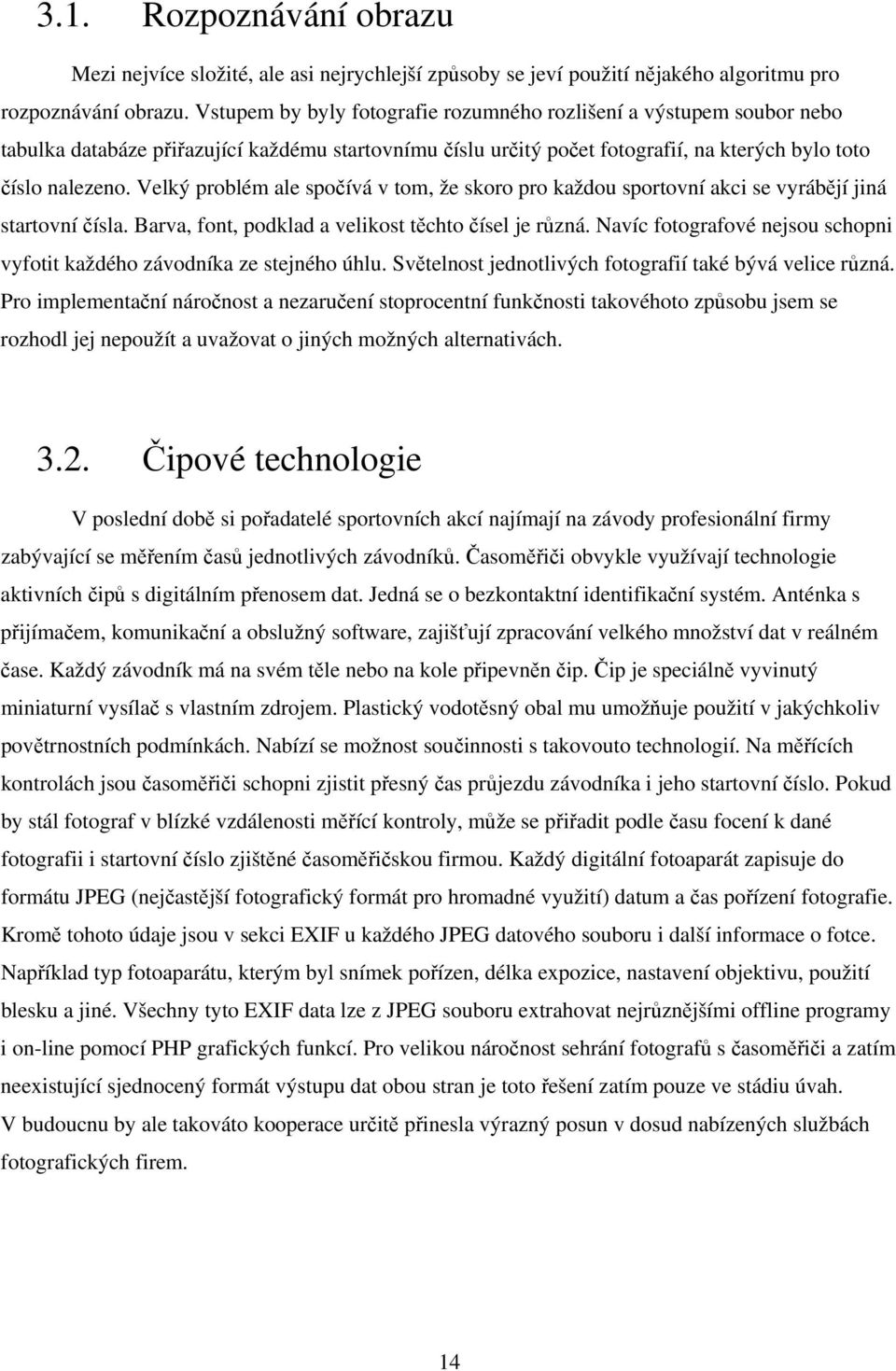 3.1. Rozpoznávání obrazu

Mezi nejvíce složité, ale asi nejrychlejší způsoby se jeví použití nějakého algoritmu pro rozpoznávání obrazu. Vstupem by byly fotografie rozumného rozlišení a výstupem soubor nebo tabulka databáze přiřazující každému startovnímu číslu určitý počet fotografií, na kterých bylo toto číslo nalezeno. Velký problém ale spočívá v tom, že skoro pro každou sportovní akci se vyrábějí jiná startovní čísla. Barva, font, podklad a velikost těchto čísel je různá. Navíc fotografové nejsou schopni vyfotit každého závodníka ze stejného úhlu. Světelnost jednotlivých fotografií také bývá velice různá. Pro implementační náročnost a nezaručení stoprocentní funkčnosti takovéhoto způsobu jsem se rozhodl jej nepoužít a uvažovat o jiných možných alternativách.

3.2. Čipové technologie

V poslední době si pořadatelé sportovních akcí najímají na závody profesionální firmy zabývající se měřením časů jednotlivých závodníků. Časoměřiči obvykle využívají technologie aktivních čipů s digitálním přenosem dat. Jedná se o bezkontaktní identifikační systém. Anténka s přijímačem, komunikační a obslužný software, zajišťují zpracování velkého množství dat v reálném čase. Každý závodník má na svém těle nebo na kole připevněn čip. Čip je speciálně vyvinutý miniaturní vysílač s vlastním zdrojem. Plastický vodotěsný obal mu umožňuje použití v jakýchkoliv povětrnostních podmínkách. Nabízí se možnost součinnosti s takovouto technologií. Na měřících kontrolách jsou časoměřiči schopni zjistit přesný čas průjezdu závodníka i jeho startovní číslo. Pokud by stál fotograf v blízké vzdálenosti měřící kontroly, může se přiřadit podle času focení k dané fotografii i startovní číslo zjištěné časoměřičskou firmou. Každý digitální fotoaparát zapisuje do formátu JPEG (nejčastější fotografický formát pro hromadné využití) datum a čas pořízení fotografie. Kromě tohoto údaje jsou v sekci EXIF u každého JPEG datového souboru i další informace o fotce. Například typ fotoaparátu, kterým byl snímek pořízen, délka expozice, nastavení objektivu, použití blesku a jiné. Všechny tyto EXIF data lze z JPEG souboru extrahovat nejrůznějšími offline programy i on-line pomocí PHP grafických funkcí. Pro velikou náročnost sehrání fotografů s časoměřiči a zatím neexistující sjednocený formát výstupu dat obou stran je toto řešení zatím pouze ve stádiu úvah.
V budoucnu by ale takováto kooperace určitě přinesla výrazný posun v dosud nabízených službách fotografických firem.

14